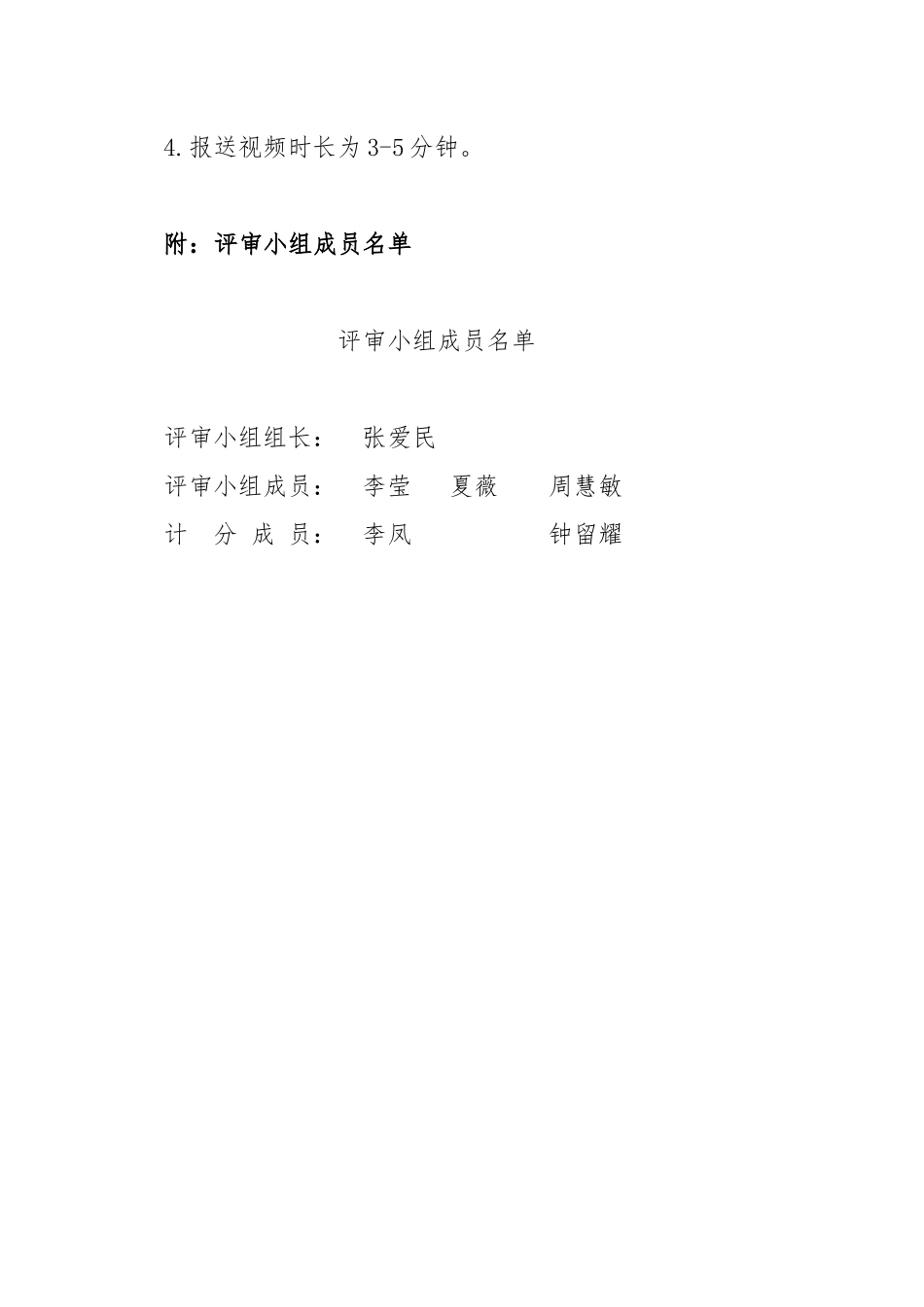 4.报送视频时长为3-5分钟。

附：评审小组成员名单

评审小组成员名单

评审小组组长： 张爱民

评审小组成员： 李莹 夏薇 周慧敏

计 分 成 员： 李凤 钟留耀